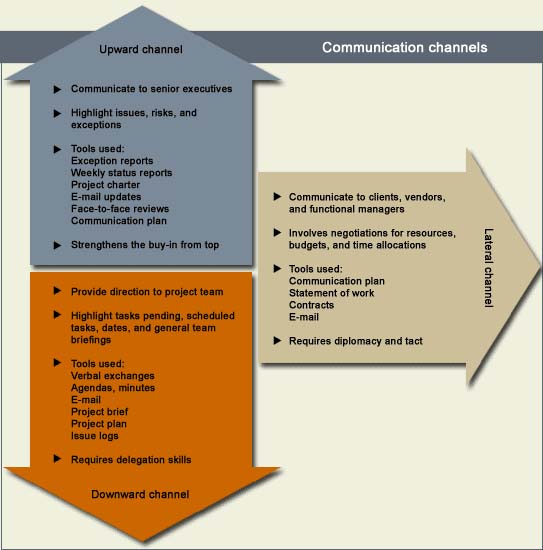 Communication channels

Upward channel

▶ Communicate to senior executives

▶ Highlight issues, risks, and exceptions

▶ Tools used:
Exception reports
Weekly status reports
Project charter
E-mail updates
Face-to-face reviews
Communication plan

▶ Strengthens the buy-in from top

▶ Provide direction to project team

▶ Highlight tasks pending, scheduled tasks, dates, and general team briefings

▶ Tools used:
Verbal exchanges
Agendas, minutes
E-mail
Project brief
Project plan
Issue logs

▶ Requires delegation skills

Downward channel

▶ Communicate to clients, vendors, and functional managers

▶ Involves negotiations for resources, budgets, and time allocations

▶ Tools used:
Communication plan
Statement of work
Contracts
E-mail

▶ Requires diplomacy and tact

Lateral channel